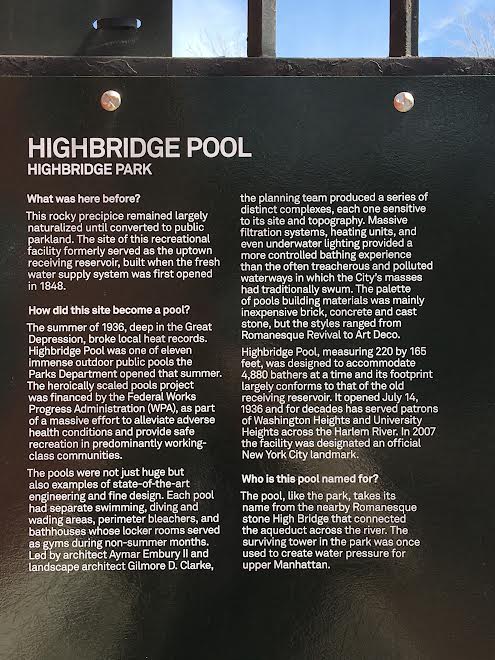 HIGHBRIDGE POOL
HIGHBRIDGE PARK

What was here before?

This rocky precipice remained largely naturalized until converted to public parkland. The site of this recreational facility formerly served as the uptown receiving reservoir, built when the fresh water supply system was first opened in 1848.

How did this site become a pool?

The summer of 1936, deep in the Great Depression, broke local heat records. Highbridge Pool was one of eleven immense outdoor public pools the Parks Department opened that summer. The heroically scaled pools project was financed by the Federal Works Progress Administration (WPA), as part of a massive effort to alleviate adverse health conditions and provide safe recreation in predominantly working-class communities.

The pools were not just huge but also examples of state-of-the-art engineering and fine design. Each pool had separate swimming, diving and wading areas, perimeter bleachers, and bathhouses whose locker rooms served as gyms during non-summer months. Led by architect Aymar Embury II and landscape architect Gilmore D. Clarke, the planning team produced a series of distinct complexes, each one sensitive to its site and topography. Massive filtration systems, heating units, and even underwater lighting provided a more controlled bathing experience than the often treacherous and polluted waterways in which the City's masses had traditionally swum. The palette of pools building materials was mainly inexpensive brick, concrete and cast stone, but the styles ranged from Romanesque Revival to Art Deco.

Highbridge Pool, measuring 220 by 165 feet, was designed to accommodate 4,880 bathers at a time and its footprint largely conforms to that of the old receiving reservoir. It opened July 14, 1936 and for decades has served patrons of Washington Heights and University Heights across the Harlem River. In 2007 the facility was designated an official New York City landmark.

Who is this pool named for?

The pool, like the park, takes its name from the nearby Romanesque stone High Bridge that connected the aqueduct across the river. The surviving tower in the park was once used to create water pressure for upper Manhattan.